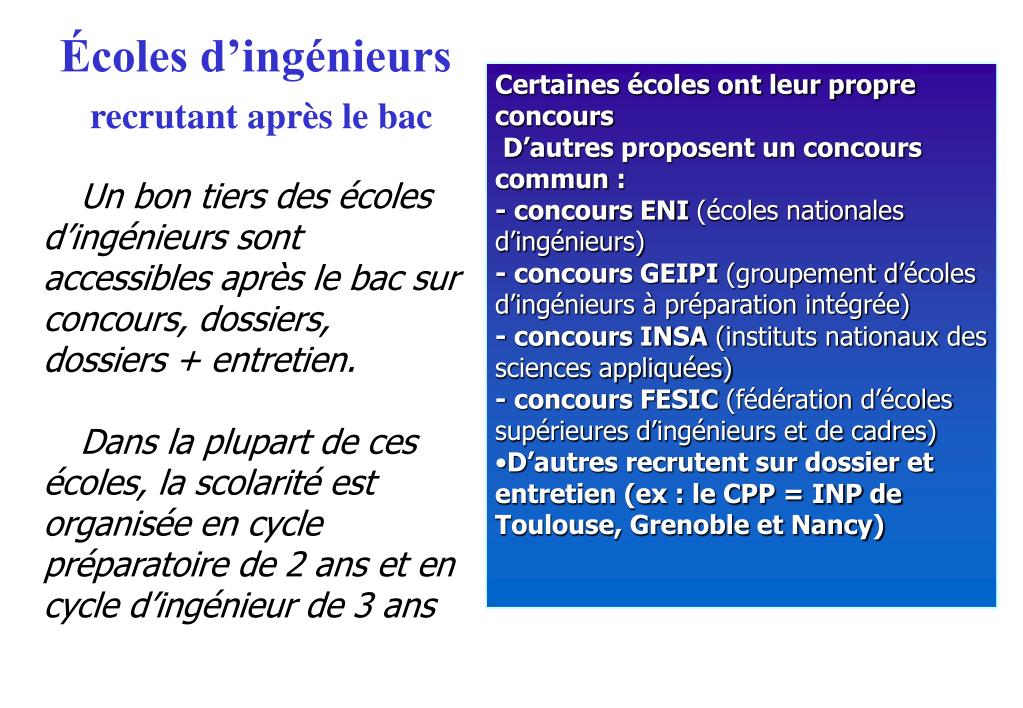 Écoles d’ingénieurs
recrutant après le bac

Un bon tiers des écoles d’ingénieurs sont accessibles après le bac sur concours, dossiers, dossiers + entretien.

Dans la plupart de ces écoles, la scolarité est organisée en cycle préparatoire de 2 ans et en cycle d’ingénieur de 3 ans

Certaines écoles ont leur propre concours
D’autres proposent un concours commun :
- concours ENI (écoles nationales d’ingénieurs)
- concours GEIPI (groupement d’écoles d’ingénieurs à préparation intégrée)
- concours INSA (instituts nationaux des sciences appliquées)
- concours FESIC (fédération d’écoles supérieures d’ingénieurs et de cadres)
•D’autres recrutent sur dossier et entretien (ex : le CPP = INP de Toulouse, Grenoble et Nancy)